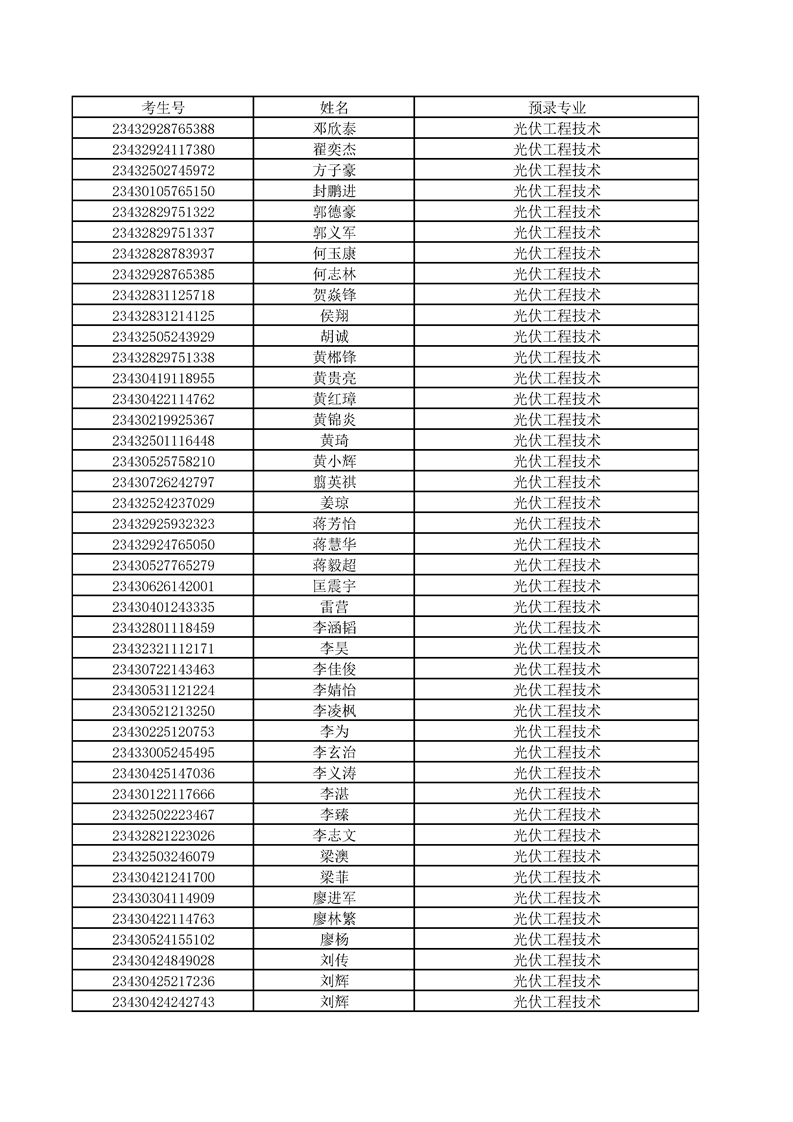 | 考生号 | 姓名 | 预录专业 |
|---|---|---|
| 23432928765388 | 邓欣泰 | 光伏工程技术 |
| 23432924117380 | 翟奕杰 | 光伏工程技术 |
| 23432502745972 | 方子豪 | 光伏工程技术 |
| 23430105765150 | 封鹏进 | 光伏工程技术 |
| 23432829751322 | 郭德豪 | 光伏工程技术 |
| 23432829751337 | 郭义军 | 光伏工程技术 |
| 23432828783937 | 何玉康 | 光伏工程技术 |
| 23432928765385 | 何志林 | 光伏工程技术 |
| 23432831125718 | 贺焱锋 | 光伏工程技术 |
| 23432831214125 | 侯翔 | 光伏工程技术 |
| 23432505243929 | 胡诚 | 光伏工程技术 |
| 23432829751338 | 黄郴锋 | 光伏工程技术 |
| 23430419118955 | 黄贵亮 | 光伏工程技术 |
| 23430422114762 | 黄红璋 | 光伏工程技术 |
| 23430219925367 | 黄锦炎 | 光伏工程技术 |
| 23432501116448 | 黄琦 | 光伏工程技术 |
| 23430525758210 | 黄小辉 | 光伏工程技术 |
| 23430726242797 | 翦英祺 | 光伏工程技术 |
| 23432524237029 | 姜琼 | 光伏工程技术 |
| 23432925932323 | 蒋芳怡 | 光伏工程技术 |
| 23432924765050 | 蒋慧华 | 光伏工程技术 |
| 23430527765279 | 蒋毅超 | 光伏工程技术 |
| 23430626142001 | 匡震宇 | 光伏工程技术 |
| 23430401243335 | 雷营 | 光伏工程技术 |
| 23432801118459 | 李涵韬 | 光伏工程技术 |
| 23432321112171 | 李昊 | 光伏工程技术 |
| 23430722143463 | 李佳俊 | 光伏工程技术 |
| 23430531121224 | 李婧怡 | 光伏工程技术 |
| 23430521213250 | 李凌枫 | 光伏工程技术 |
| 23430225120753 | 李为 | 光伏工程技术 |
| 23433005245495 | 李玄治 | 光伏工程技术 |
| 23430425147036 | 李义涛 | 光伏工程技术 |
| 23430122117666 | 李湛 | 光伏工程技术 |
| 23432502223467 | 李臻 | 光伏工程技术 |
| 23432821223026 | 李志文 | 光伏工程技术 |
| 23432503246079 | 梁澳 | 光伏工程技术 |
| 23430421241700 | 梁菲 | 光伏工程技术 |
| 23430304114909 | 廖进军 | 光伏工程技术 |
| 23430422114763 | 廖林繁 | 光伏工程技术 |
| 23430524155102 | 廖杨 | 光伏工程技术 |
| 23430424849028 | 刘传 | 光伏工程技术 |
| 23430425217236 | 刘辉 | 光伏工程技术 |
| 23430424242743 | 刘辉 | 光伏工程技术 |